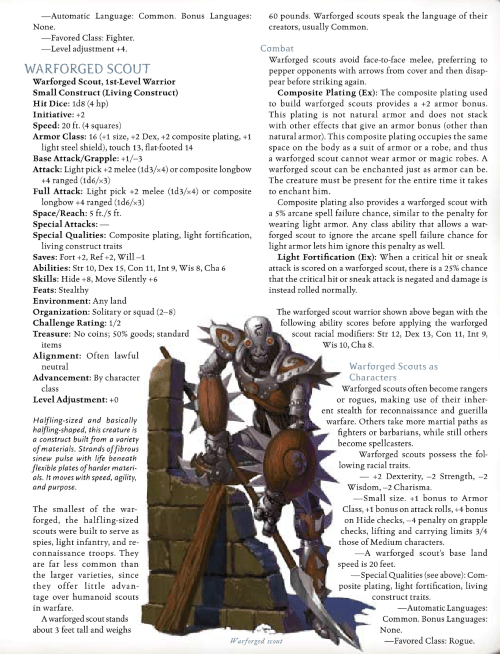 —Automatic Language: Common. Bonus Languages: None.

—Favored Class: Fighter.

—Level adjustment +4.

WARFORGED SCOUT

Warforged Scout, 1st-Level Warrior
Small Construct (Living Construct)
Hit Dice: 1d8 (4 hp)
Initiative: +2
Speed: 20 ft. (4 squares)
Armor Class: 16 (+1 size, +2 Dex, +2 composite plating, +1 light steel shield), touch 13, flat-footed 14
Base Attack/Grapple: +1/–3
Attack: Light pick +2 melee (1d3/×4) or composite longbow +4 ranged (1d6/×3)
Full Attack: Light pick +2 melee (1d3/×4) or composite longbow +4 ranged (1d6/×3)
Space/Reach: 5 ft./5 ft.
Special Attacks: —
Special Qualities: Composite plating, light fortification, living construct traits
Saves: Fort +2, Ref +2, Will –1
Abilities: Str 10, Dex 15, Con 11, Int 9, Wis 8, Cha 6
Skills: Hide +8, Move Silently +6
Feats: Stealthy
Environment: Any land
Organization: Solitary or squad (2–8)
Challenge Rating: 1/2
Treasure: No coins; 50% goods; standard items
Alignment: Often lawful neutral
Advancement: By character class
Level Adjustment: +0

Halfling-sized and basically halfling-shaped, this creature is a construct built from a variety of materials. Strands of fibrous sinew pulse with life beneath flexible plates of harder materials. It moves with speed, agility, and purpose.

The smallest of the warforged, the halfling-sized scouts were built to serve as spies, light infantry, and reconnaissance troops. They are far less common than the larger varieties, since they offer little advantage over humanoid scouts in warfare.

A warforged scout stands about 3 feet tall and weighs 60 pounds. Warforged scouts speak the language of their creators, usually Common.

Combat

Warforged scouts avoid face-to-face melee, preferring to pepper opponents with arrows from cover and then disappear before striking again.

Composite Plating (Ex): The composite plating used to build warforged scouts provides a +2 armor bonus. This plating is not natural armor and does not stack with other effects that give an armor bonus (other than natural armor). This composite plating occupies the same space on the body as a suit of armor or a robe, and thus a warforged scout cannot wear armor or magic robes. A warforged scout can be enchanted just as armor can be. The creature must be present for the entire time it takes to enchant him.

Composite plating also provides a warforged scout with a 5% arcane spell failure chance, similar to the penalty for wearing light armor. Any class ability that allows a warforged scout to ignore the arcane spell failure chance for light armor lets him ignore this penalty as well.

Light Fortification (Ex): When a critical hit or sneak attack is scored on a warforged scout, there is a 25% chance that the critical hit or sneak attack is negated and damage is instead rolled normally.

The warforged scout warrior shown above began with the following ability scores before applying the warforged scout racial modifiers: Str 12, Dex 13, Con 11, Int 9, Wis 10, Cha 8.

Warforged Scouts as Characters

Warforged scouts often become rangers or rogues, making use of their inherent stealth for reconnaissance and guerilla warfare. Others take more martial paths as fighters or barbarians, while still others become spellcasters.

Warforged scouts possess the following racial traits.

— +2 Dexterity, –2 Strength, –2 Wisdom, –2 Charisma.

—Small size. +1 bonus to Armor Class, +1 bonus on attack rolls, +4 bonus on Hide checks, –4 penalty on grapple checks, lifting and carrying limits 3/4 those of Medium characters.

—A warforged scout's base land speed is 20 feet.

—Special Qualities (see above): Composite plating, light fortification, living construct traits.

—Automatic Languages: Common. Bonus Languages: None.

—Favored Class: Rogue.

Warforged scout